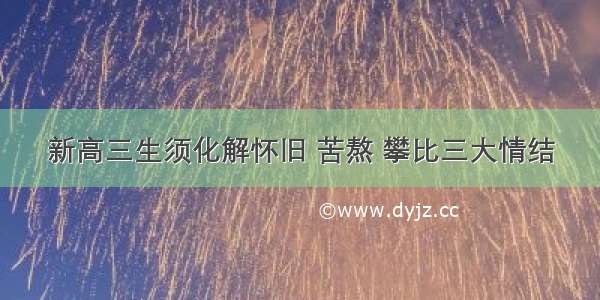 新高三生须化解怀旧 苦熬 攀比三大情结

©www.dyjz.cc